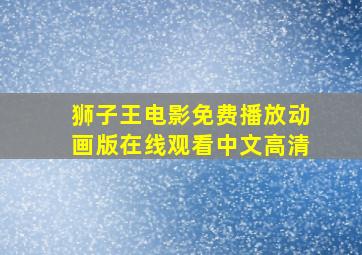 狮子王电影免费播放动画版在线观看中文高清